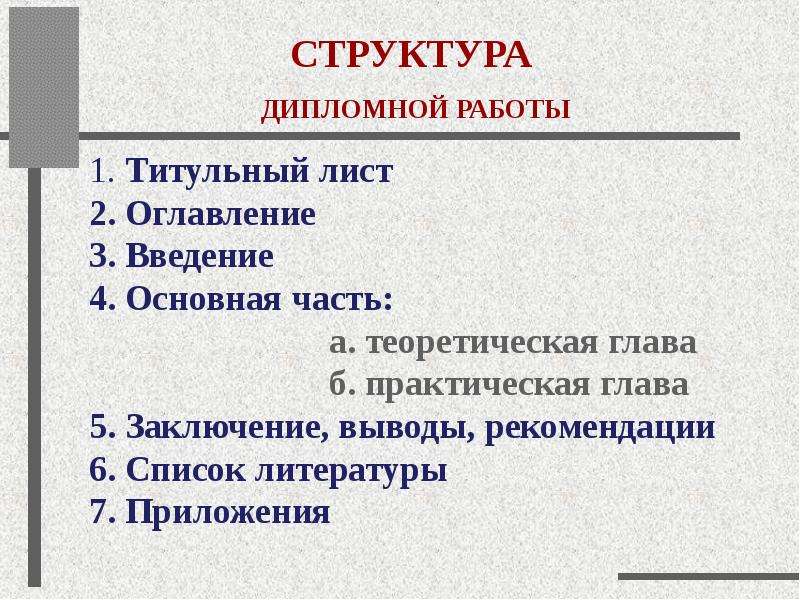 СТРУКТУРА

ДИПЛОМНОЙ РАБОТЫ

1. Титульный лист
2. Оглавление
3. Введение
4. Основная часть:
а. теоретическая глава
б. практическая глава
5. Заключение, выводы, рекомендации
6. Список литературы
7. Приложения